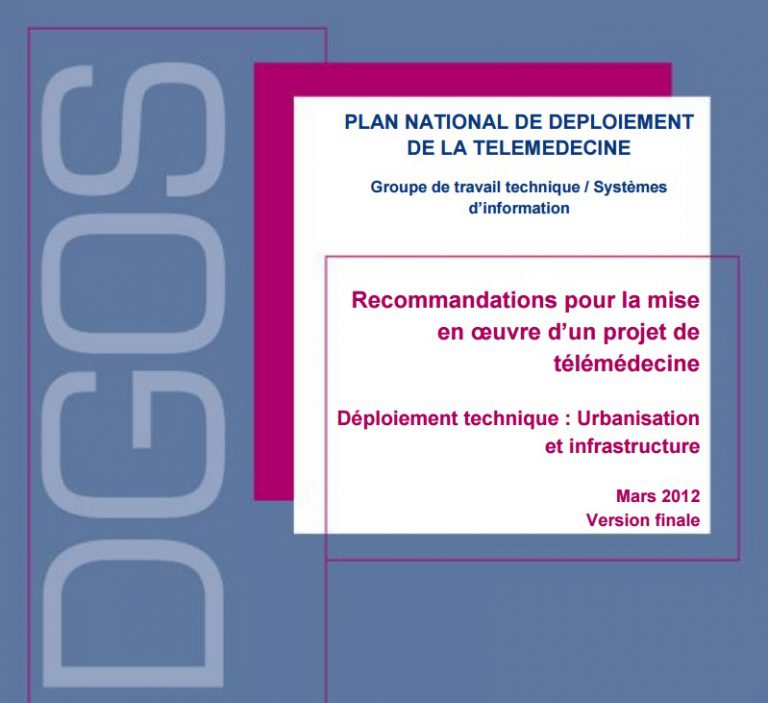 DGOS

PLAN NATIONAL DE DEPLOIEMENT DE LA TELEMEDECINE

Groupe de travail technique / Systèmes d'information

Recommandations pour la mise en œuvre d'un projet de télémédecine

Déploiement technique : Urbanisation et infrastructure

Mars 2012
Version finale